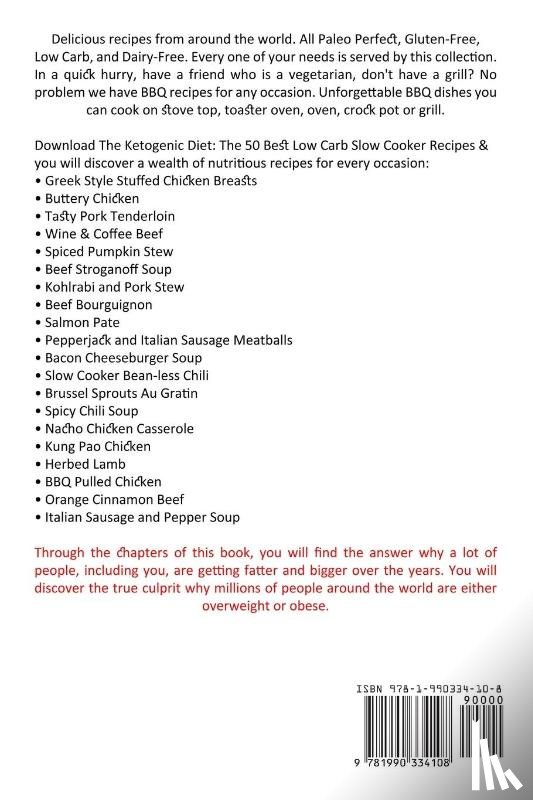 Delicious recipes from around the world. All Paleo Perfect, Gluten-Free, Low Carb, and Dairy-Free. Every one of your needs is served by this collection. In a quick hurry, have a friend who is a vegetarian, don't have a grill? No problem we have BBQ recipes for any occasion. Unforgettable BBQ dishes you can cook on stove top, toaster oven, oven, crock pot or grill.

Download The Ketogenic Diet: The 50 Best Low Carb Slow Cooker Recipes & you will discover a wealth of nutritious recipes for every occasion:
• Greek Style Stuffed Chicken Breasts
• Buttery Chicken
• Tasty Pork Tenderloin
• Wine & Coffee Beef
• Spiced Pumpkin Stew
• Beef Stroganoff Soup
• Kohlrabi and Pork Stew
• Beef Bourguignon
• Salmon Pate
• Pepperjack and Italian Sausage Meatballs
• Bacon Cheeseburger Soup
• Slow Cooker Bean-less Chili
• Brussel Sprouts Au Gratin
• Spicy Chili Soup
• Nacho Chicken Casserole
• Kung Pao Chicken
• Herbed Lamb
• BBQ Pulled Chicken
• Orange Cinnamon Beef
• Italian Sausage and Pepper Soup

Through the chapters of this book, you will find the answer why a lot of people, including you, are getting fatter and bigger over the years. You will discover the true culprit why millions of people around the world are either overweight or obese.

ISBN 978-1-990334-10-8
90000
9 781990 334108